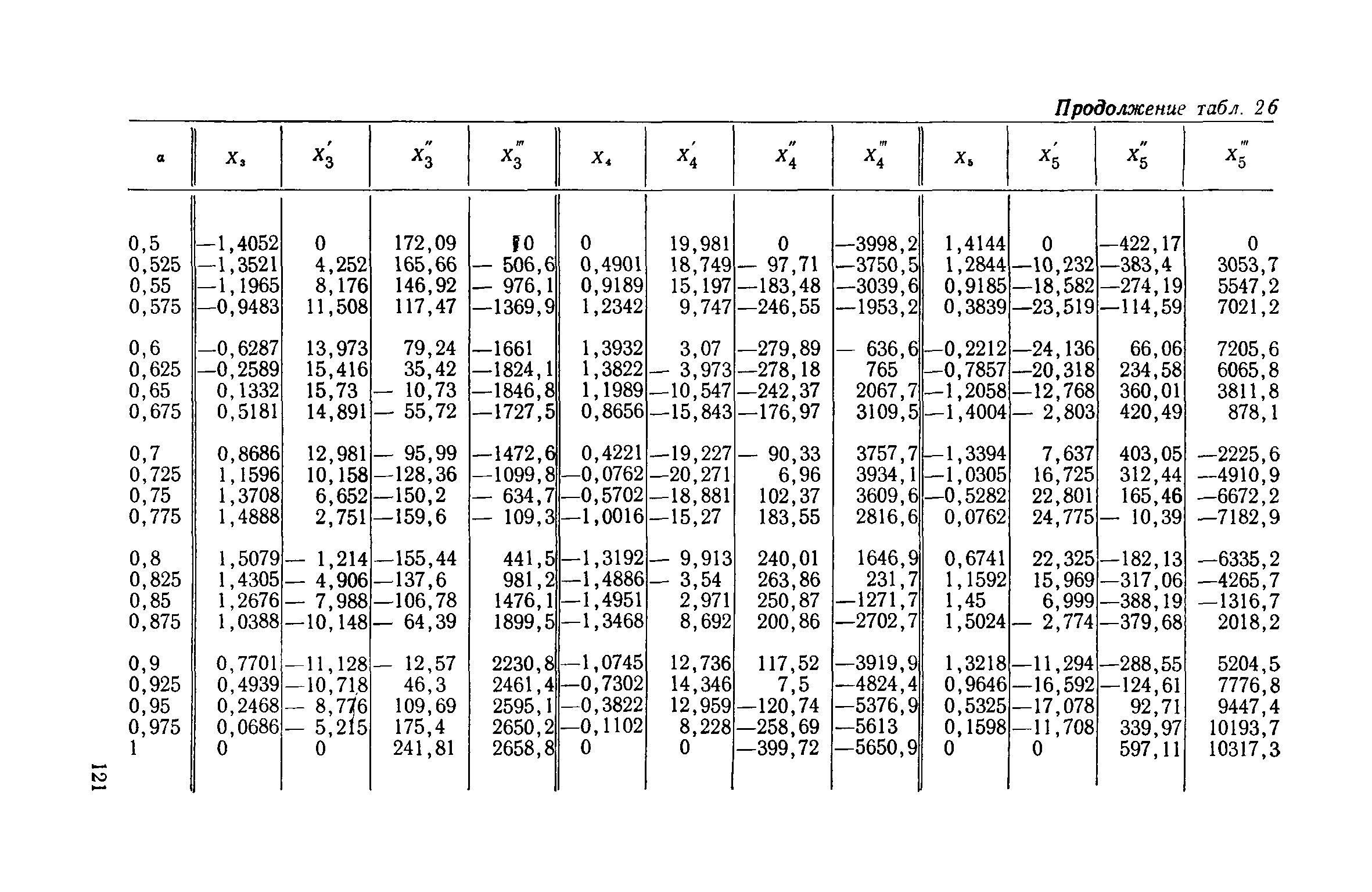 Продолжение табл. 26

| $\alpha$ | $X_3$ | $X_3'$ | $X_3''$ | $X_3'''$ | $X_4$ | $X_4'$ | $X_4''$ | $X_4'''$ | $X_5$ | $X_5'$ | $X_5''$ | $X_5'''$ |
|---|---|---|---|---|---|---|---|---|---|---|---|---|
| 0,5 | —1,4052 | 0 | 172,09 | 0 | 0 | 19,981 | 0 | —3998,2 | 1,4144 | 0 | —422,17 | 0 |
| 0,525 | —1,3521 | 4,252 | 165,66 | — 506,6 | 0,4901 | 18,749 | — 97,71 | —3750,5 | 1,2844 | —10,232 | —383,4 | 3053,7 |
| 0,55 | —1,1965 | 8,176 | 146,92 | — 976,1 | 0,9189 | 15,197 | —183,48 | —3039,6 | 0,9185 | —18,582 | —274,19 | 5547,2 |
| 0,575 | —0,9483 | 11,508 | 117,47 | —1369,9 | 1,2342 | 9,747 | —246,55 | —1953,2 | 0,3839 | —23,519 | —114,59 | 7021,2 |
| 0,6 | —0,6287 | 13,973 | 79,24 | —1661 | 1,3932 | 3,07 | —279,89 | — 636,6 | —0,2212 | —24,136 | 66,06 | 7205,6 |
| 0,625 | —0,2589 | 15,416 | 35,42 | —1824,1 | 1,3822 | — 3,973 | —278,18 | 765 | —0,7857 | —20,318 | 234,58 | 6065,8 |
| 0,65 | 0,1332 | 15,73 | — 10,73 | —1846,8 | 1,1989 | —10,547 | —242,37 | 2067,7 | —1,2058 | —12,768 | 360,01 | 3811,8 |
| 0,675 | 0,5181 | 14,891 | — 55,72 | —1727,5 | 0,8656 | —15,843 | —176,97 | 3109,5 | —1,4004 | — 2,803 | 420,49 | 878,1 |
| 0,7 | 0,8686 | 12,981 | — 95,99 | —1472,6 | 0,4221 | —19,227 | — 90,33 | 3757,7 | —1,3394 | 7,637 | 403,05 | —2225,6 |
| 0,725 | 1,1596 | 10,158 | —128,36 | —1099,8 | —0,0762 | —20,271 | 6,96 | 3934,1 | —1,0305 | 16,725 | 312,44 | —4910,9 |
| 0,75 | 1,3708 | 6,652 | —150,2 | — 634,7 | —0,5702 | —18,881 | 102,37 | 3609,6 | —0,5282 | 22,801 | 165,46 | —6672,2 |
| 0,775 | 1,4888 | 2,751 | —159,6 | — 109,3 | —1,0016 | —15,27 | 183,55 | 2816,6 | 0,0762 | 24,775 | — 10,39 | —7182,9 |
| 0,8 | 1,5079 | — 1,214 | —155,44 | 441,5 | —1,3192 | — 9,913 | 240,01 | 1646,9 | 0,6741 | 22,325 | —182,13 | —6335,2 |
| 0,825 | 1,4305 | — 4,906 | —137,6 | 981,2 | —1,4886 | — 3,54 | 263,86 | 231,7 | 1,1592 | 15,969 | —317,06 | —4265,7 |
| 0,85 | 1,2676 | — 7,988 | —106,78 | 1476,1 | —1,4951 | 2,971 | 250,87 | —1271,7 | 1,45 | 6,999 | —388,19 | —1316,7 |
| 0,875 | 1,0388 | —10,148 | — 64,39 | 1899,5 | —1,3468 | 8,692 | 200,86 | —2702,7 | 1,5024 | — 2,774 | —379,68 | 2018,2 |
| 0,9 | 0,7701 | —11,128 | — 12,57 | 2230,8 | —1,0745 | 12,736 | 117,52 | —3919,9 | 1,3218 | —11,294 | —288,55 | 5204,5 |
| 0,925 | 0,4939 | —10,718 | 46,3 | 2461,4 | —0,7302 | 14,346 | 7,5 | —4824,4 | 0,9646 | —16,592 | —124,61 | 7776,8 |
| 0,95 | 0,2468 | — 8,776 | 109,69 | 2595,1 | —0,3822 | 12,959 | —120,74 | —5376,9 | 0,5325 | —17,078 | 92,71 | 9447,4 |
| 0,975 | 0,0686 | — 5,215 | 175,4 | 2650,2 | —0,1102 | 8,228 | —258,69 | —5613 | 0,1598 | —11,708 | 339,97 | 10193,7 |
| 1 | 0 | 0 | 241,81 | 2658,8 | 0 | 0 | —399,72 | —5650,9 | 0 | 0 | 597,11 | 10317,3 |

121